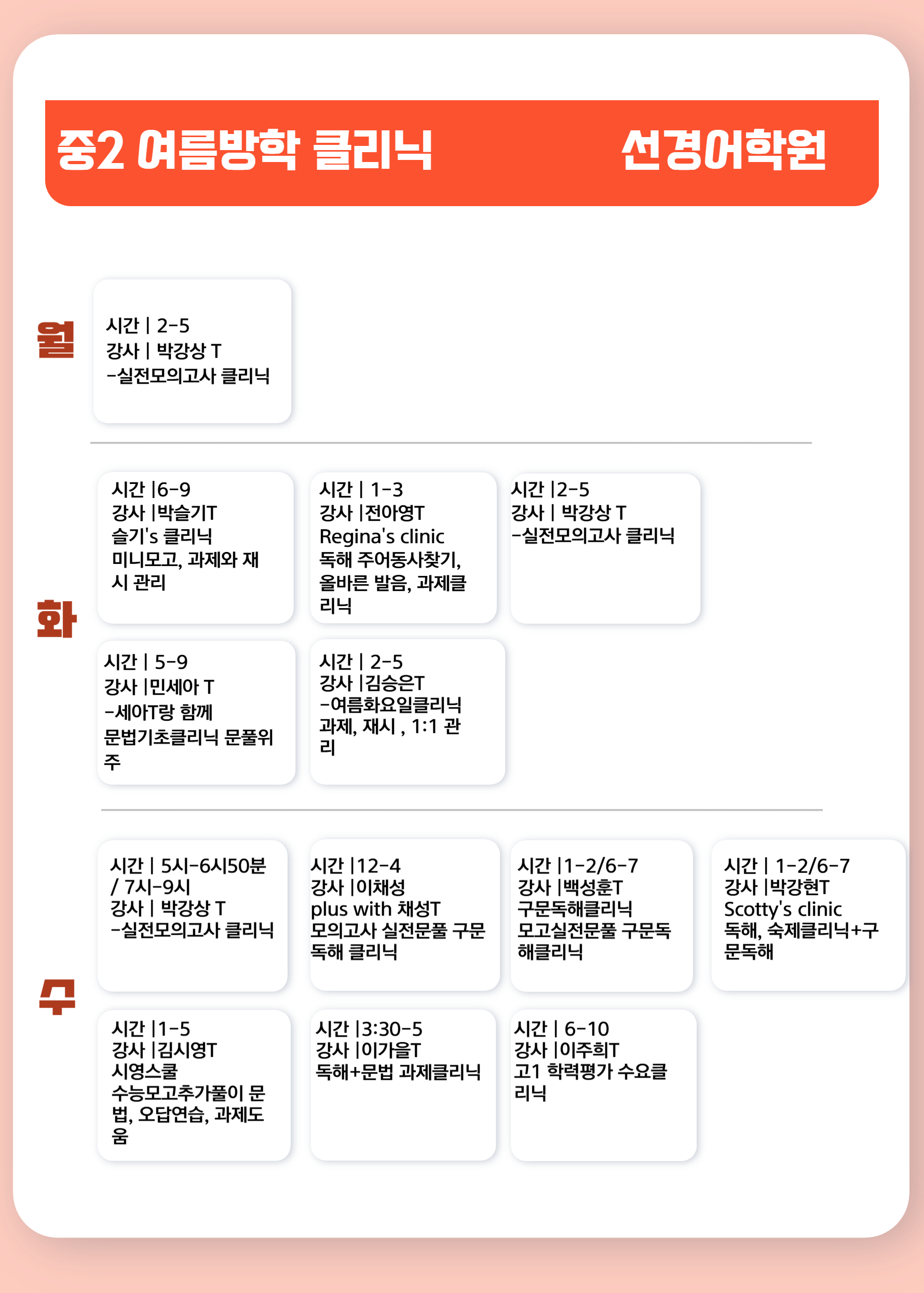 중2 여름방학 클리닉 선경어학원

월

시간 | 2-5
강사 | 박강상 T
-실전모의고사 클리닉

화

시간 |6-9
강사 |박슬기T
슬기's 클리닉
미니모고, 과제와 재시 관리

시간 | 1-3
강사 |전아영T
Regina's clinic
독해 주어동사찾기, 올바른 발음, 과제클리닉

시간 |2-5
강사 | 박강상 T
-실전모의고사 클리닉

시간 | 5-9
강사 |민세아 T
-세아T랑 함께
문법기초클리닉 문풀위주

시간 | 2-5
강사 |김승은T
-여름화요일클리닉
과제, 재시 , 1:1 관리

수

시간 | 5시-6시50분 / 7시-9시
강사 | 박강상 T
-실전모의고사 클리닉

시간 |12-4
강사 |이채성
plus with 채성T
모의고사 실전문풀 구문독해 클리닉

시간 |1-2/6-7
강사 |백성훈T
구문독해클리닉
모고실전문풀 구문독해클리닉

시간 | 1-2/6-7
강사 |박강현T
Scotty's clinic
독해, 숙제클리닉+구문독해

시간 |1-5
강사 |김시영T
시영스쿨
수능모고추가풀이 문법, 오답연습, 과제도움

시간 |3:30-5
강사 |이가을T
독해+문법 과제클리닉

시간 | 6-10
강사 |이주희T
고1 학력평가 수요클리닉